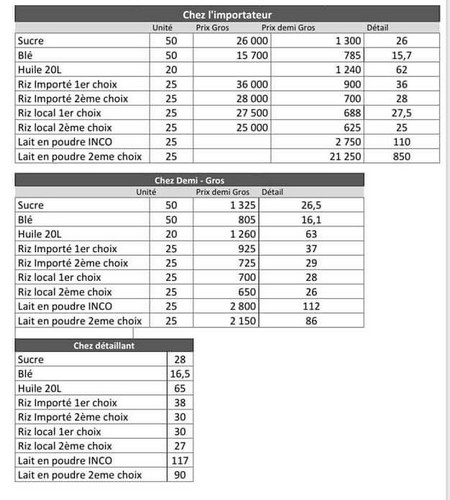 Chez l'importateur

| | Unité | Prix Gros | Prix demi Gros | Détail |
|---|---|---|---|---|
| Sucre | 50 | 26 000 | 1 300 | 26 |
| Blé | 50 | 15 700 | 785 | 15,7 |
| Huile 20L | 20 | | 1 240 | 62 |
| Riz Importé 1er choix | 25 | 36 000 | 900 | 36 |
| Riz Importé 2ème choix | 25 | 28 000 | 700 | 28 |
| Riz local 1er choix | 25 | 27 500 | 688 | 27,5 |
| Riz local 2ème choix | 25 | 25 000 | 625 | 25 |
| Lait en poudre INCO | 25 | | 2 750 | 110 |
| Lait en poudre 2eme choix | 25 | | 21 250 | 850 |

Chez Demi - Gros

| | Unité | Prix demi Gros | Détail |
|---|---|---|---|
| Sucre | 50 | 1 325 | 26,5 |
| Blé | 50 | 805 | 16,1 |
| Huile 20L | 20 | 1 260 | 63 |
| Riz Importé 1er choix | 25 | 925 | 37 |
| Riz Importé 2ème choix | 25 | 725 | 29 |
| Riz local 1er choix | 25 | 700 | 28 |
| Riz local 2ème choix | 25 | 650 | 26 |
| Lait en poudre INCO | 25 | 2 800 | 112 |
| Lait en poudre 2eme choix | 25 | 2 150 | 86 |

Chez détaillant

| | |
|---|---|
| Sucre | 28 |
| Blé | 16,5 |
| Huile 20L | 65 |
| Riz Importé 1er choix | 38 |
| Riz Importé 2ème choix | 30 |
| Riz local 1er choix | 30 |
| Riz local 2ème choix | 27 |
| Lait en poudre INCO | 117 |
| Lait en poudre 2eme choix | 90 |